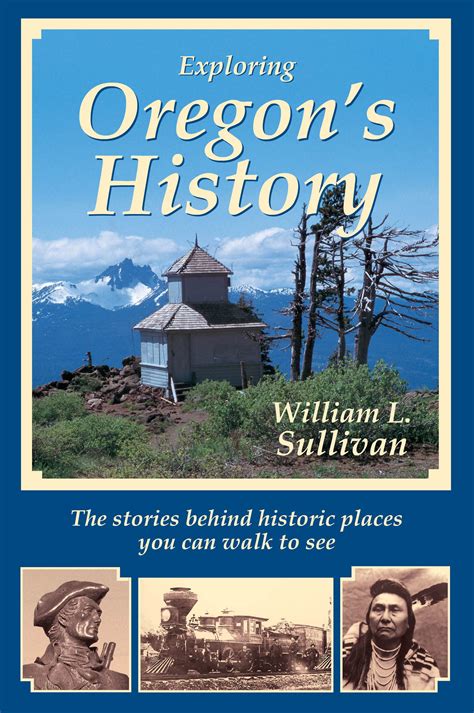 Exploring
Oregon's
History

William L.
Sullivan

The stories behind historic places
you can walk to see